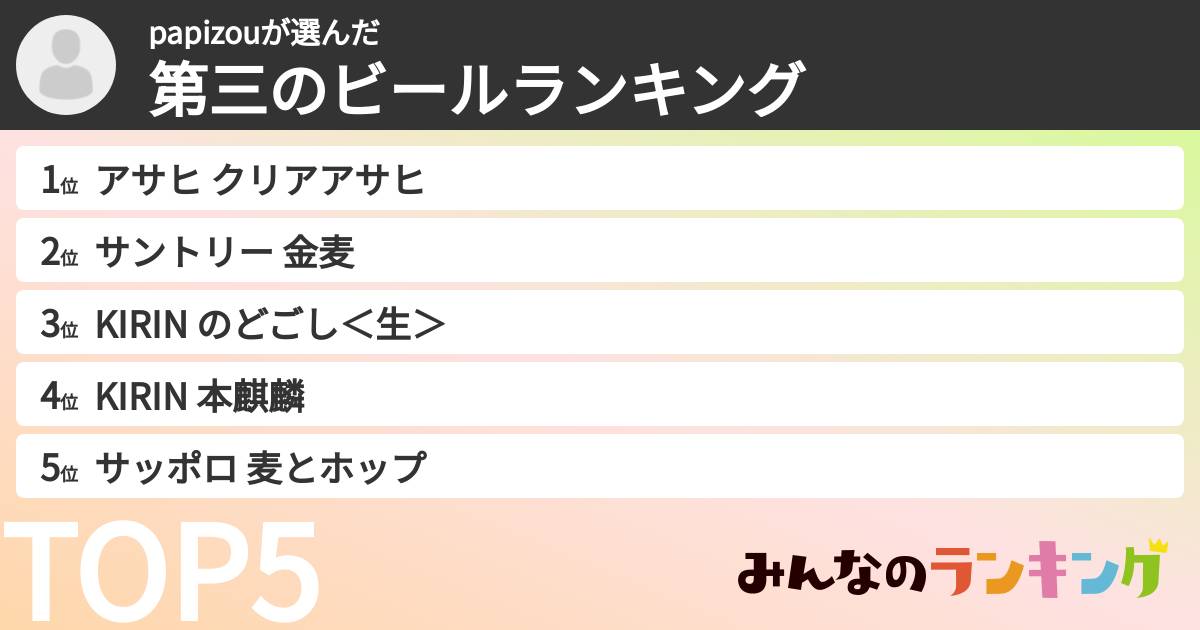 papizouが選んだ
第三のビールランキング

1位 アサヒ クリアアサヒ

2位 サントリー 金麦

3位 KIRIN のどごし＜生＞

4位 KIRIN 本麒麟

5位 サッポロ 麦とホップ

TOP5

みんなのランキング